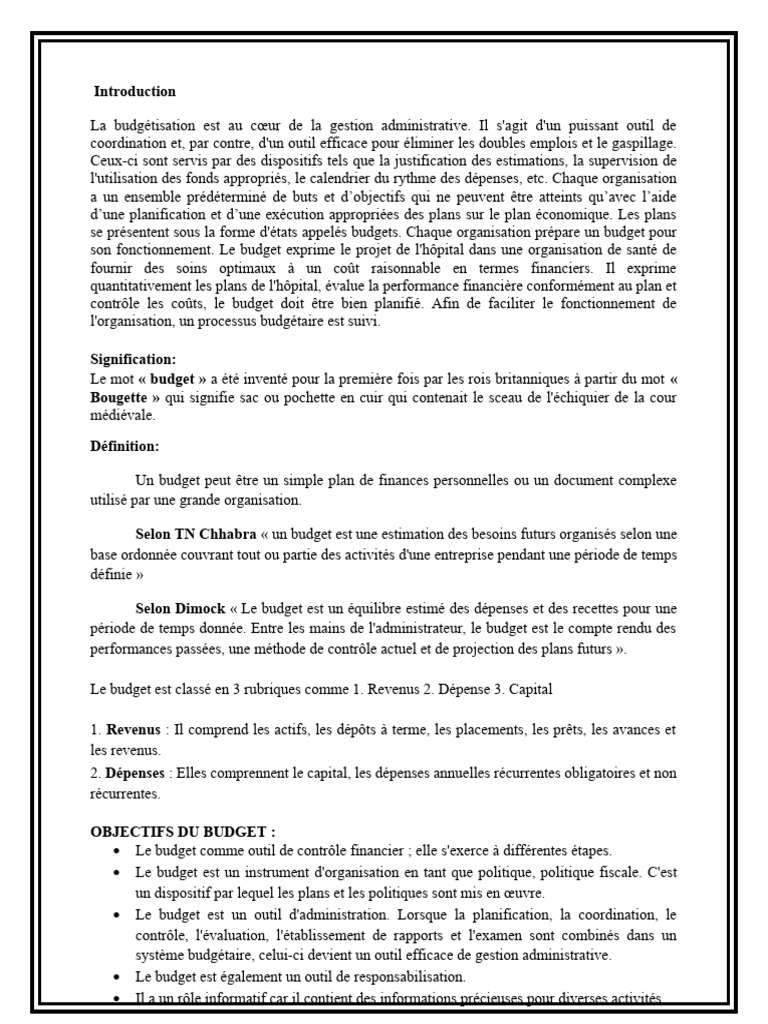 Introduction

La budgétisation est au cœur de la gestion administrative. Il s'agit d'un puissant outil de coordination et, par contre, d'un outil efficace pour éliminer les doubles emplois et le gaspillage. Ceux-ci sont servis par des dispositifs tels que la justification des estimations, la supervision de l'utilisation des fonds appropriés, le calendrier du rythme des dépenses, etc. Chaque organisation a un ensemble prédéterminé de buts et d'objectifs qui ne peuvent être atteints qu'avec l'aide d'une planification et d'une exécution appropriées des plans sur le plan économique. Les plans se présentent sous la forme d'états appelés budgets. Chaque organisation prépare un budget pour son fonctionnement. Le budget exprime le projet de l'hôpital dans une organisation de santé de fournir des soins optimaux à un coût raisonnable en termes financiers. Il exprime quantitativement les plans de l'hôpital, évalue la performance financière conformément au plan et contrôle les coûts, le budget doit être bien planifié. Afin de faciliter le fonctionnement de l'organisation, un processus budgétaire est suivi.

Signification:
Le mot « budget » a été inventé pour la première fois par les rois britanniques à partir du mot « Bougette » qui signifie sac ou pochette en cuir qui contenait le sceau de l'échiquier de la cour médiévale.

Définition:

Un budget peut être un simple plan de finances personnelles ou un document complexe utilisé par une grande organisation.

Selon TN Chhabra « un budget est une estimation des besoins futurs organisés selon une base ordonnée couvrant tout ou partie des activités d'une entreprise pendant une période de temps définie »

Selon Dimock « Le budget est un équilibre estimé des dépenses et des recettes pour une période de temps donnée. Entre les mains de l'administrateur, le budget est le compte rendu des performances passées, une méthode de contrôle actuel et de projection des plans futurs ».

Le budget est classé en 3 rubriques comme 1. Revenus 2. Dépense 3. Capital

1. Revenus : Il comprend les actifs, les dépôts à terme, les placements, les prêts, les avances et les revenus.
2. Dépenses : Elles comprennent le capital, les dépenses annuelles récurrentes obligatoires et non récurrentes.

OBJECTIFS DU BUDGET :
• Le budget comme outil de contrôle financier ; elle s'exerce à différentes étapes.
• Le budget est un instrument d'organisation en tant que politique, politique fiscale. C'est un dispositif par lequel les plans et les politiques sont mis en œuvre.
• Le budget est un outil d'administration. Lorsque la planification, la coordination, le contrôle, l'évaluation, l'établissement de rapports et l'examen sont combinés dans un système budgétaire, celui-ci devient un outil efficace de gestion administrative.
• Le budget est également un outil de responsabilisation.
• Il a un rôle informatif car il contient des informations précieuses pour diverses activités